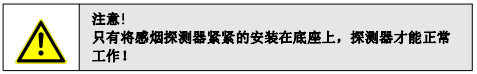 注意!
只有将感烟探测器紧紧的安装在底座上，探测器才能正常工作!